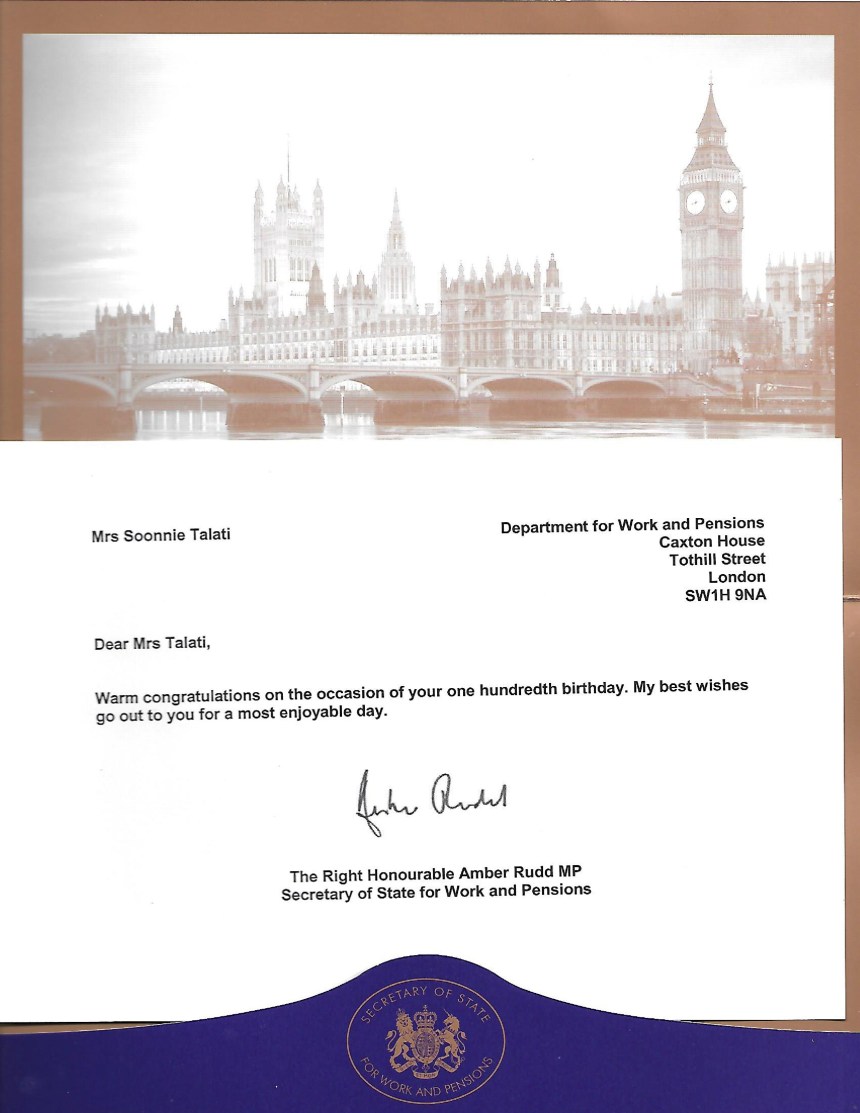 Mrs Soonnie Talati

Department for Work and Pensions
Caxton House
Tothill Street
London
SW1H 9NA

Dear Mrs Talati,

Warm congratulations on the occasion of your one hundredth birthday. My best wishes go out to you for a most enjoyable day.

Amber Rudd

The Right Honourable Amber Rudd MP
Secretary of State for Work and Pensions

SECRETARY OF STATE FOR WORK AND PENSIONS